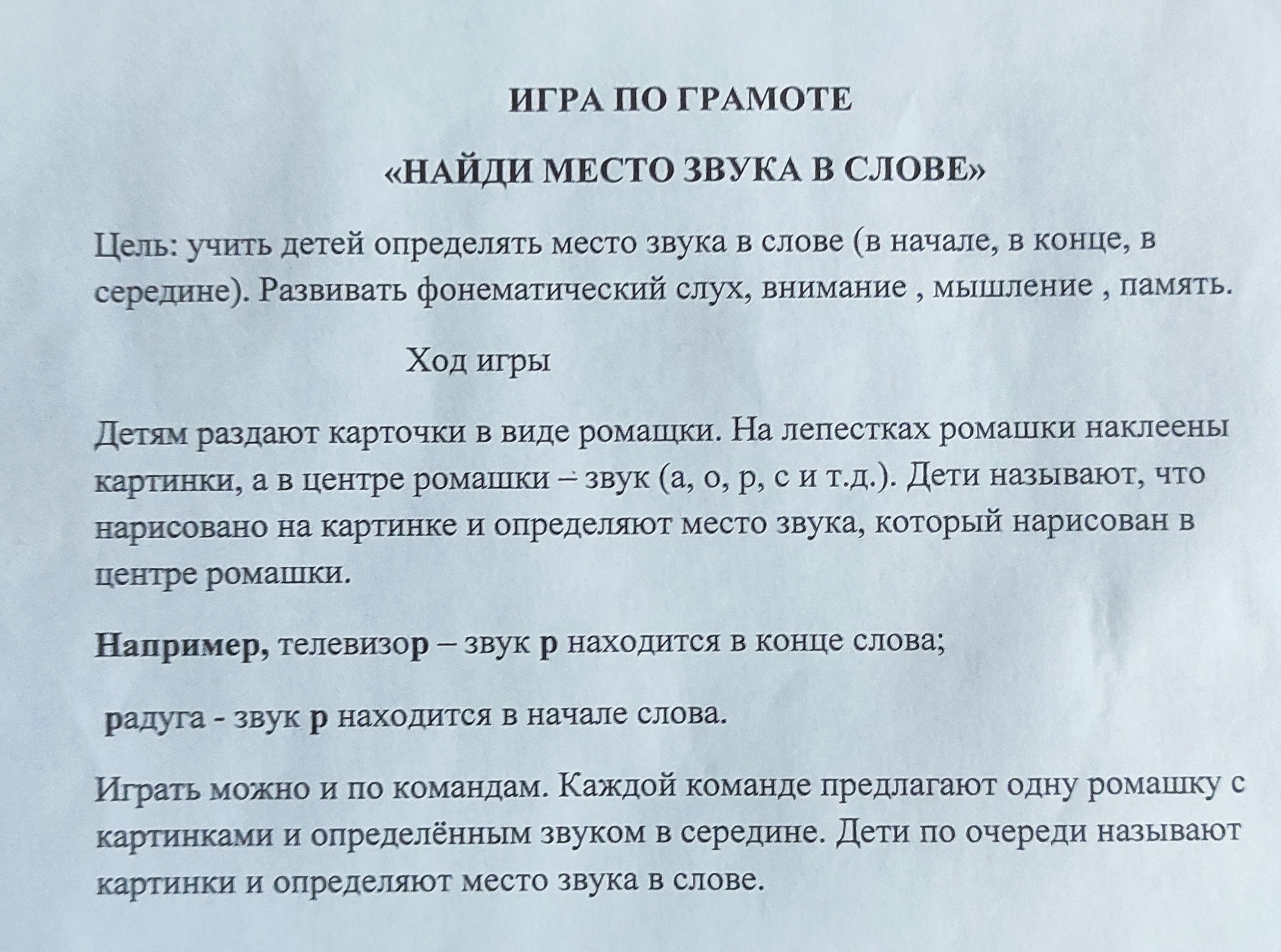 ИГРА ПО ГРАМОТЕ

«НАЙДИ МЕСТО ЗВУКА В СЛОВЕ»

Цель: учить детей определять место звука в слове (в начале, в конце, в середине). Развивать фонематический слух, внимание , мышление , память.

Ход игры

Детям раздают карточки в виде ромащки. На лепестках ромашки наклеены картинки, а в центре ромашки – звук (а, о, р, с и т.д.). Дети называют, что нарисовано на картинке и определяют место звука, который нарисован в центре ромашки.

Например, телевизор – звук р находится в конце слова;

радуга - звук р находится в начале слова.

Играть можно и по командам. Каждой команде предлагают одну ромашку с картинками и определённым звуком в середине. Дети по очереди называют картинки и определяют место звука в слове.